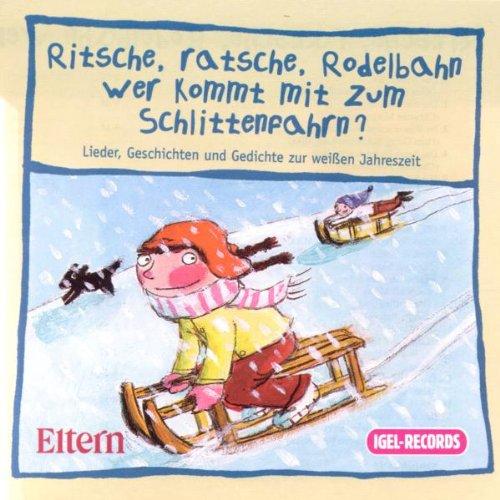 Ritsche, ratsche, Rodelbahn
wer kommt mit zum Schlittenfahrn?

Lieder, Geschichten und Gedichte zur weißen Jahreszeit

Eltern

IGEL-RECORDS